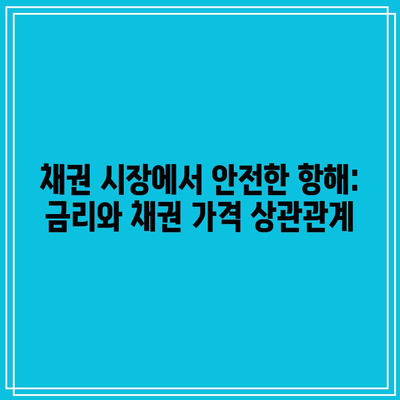 채권 시장에서 안전한 항해:
금리와 채권 가격 상관관계